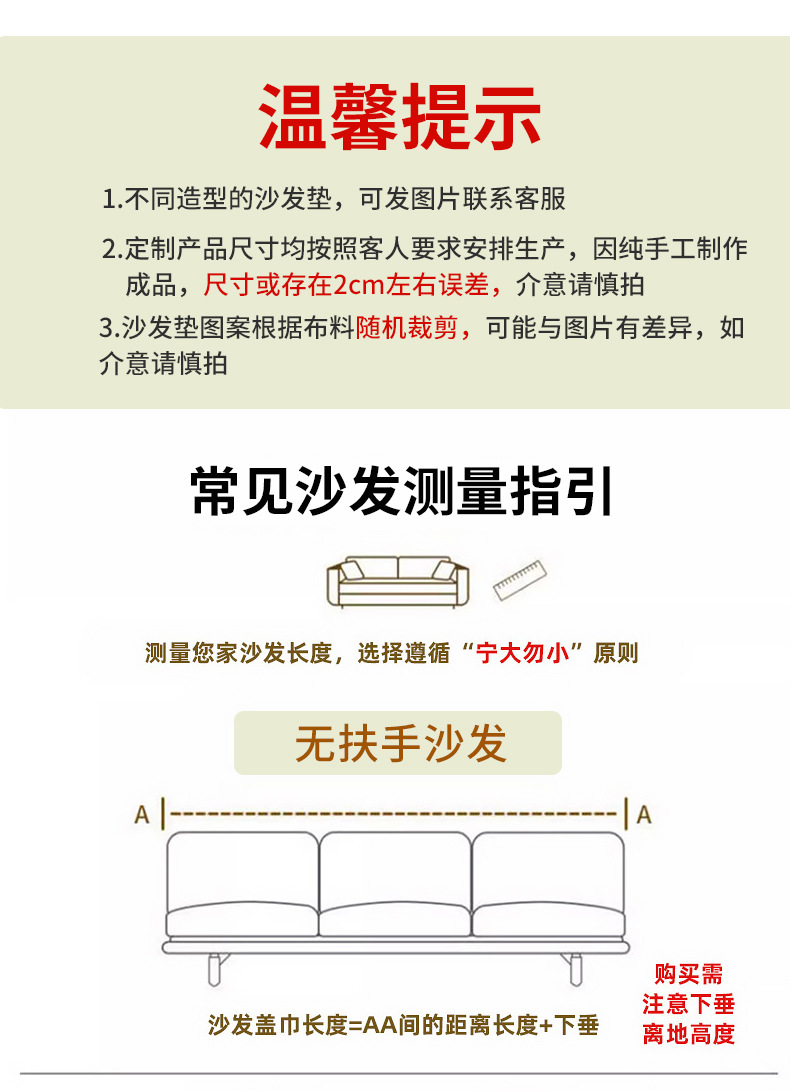 温馨提示

1.不同造型的沙发垫，可发图片联系客服

2.定制产品尺寸均按照客人要求安排生产，因纯手工制作成品，尺寸或存在2cm左右误差，介意请慎拍

3.沙发垫图案根据布料随机裁剪，可能与图片有差异，如介意请慎拍

常见沙发测量指引

测量您家沙发长度，选择遵循“宁大勿小”原则

无扶手沙发

A

A

沙发盖巾长度=AA间的距离长度+下垂

购买需
注意下垂
离地高度